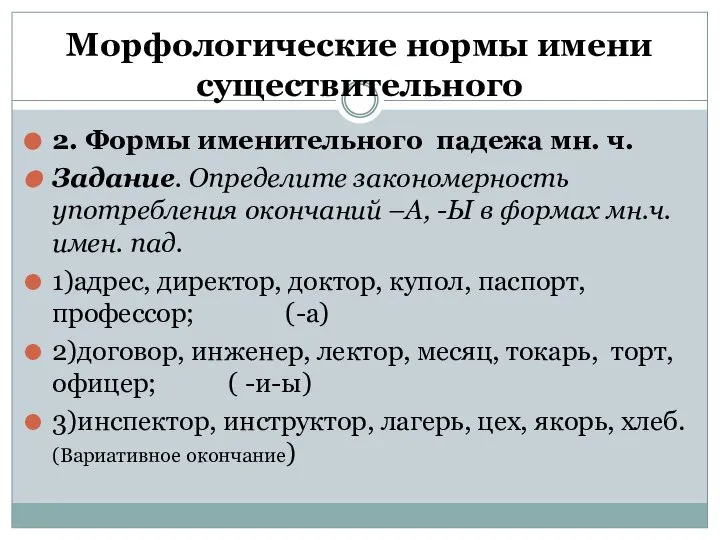 Морфологические нормы имени существительного

2. Формы именительного падежа мн. ч.

Задание. Определите закономерность употребления окончаний –А, -Ы в формах мн.ч. имен. пад.

1)адрес, директор, доктор, купол, паспорт, профессор; (-а)

2)договор, инженер, лектор, месяц, токарь, торт, офицер; ( -и-ы)

3)инспектор, инструктор, лагерь, цех, якорь, хлеб. (Вариативное окончание)